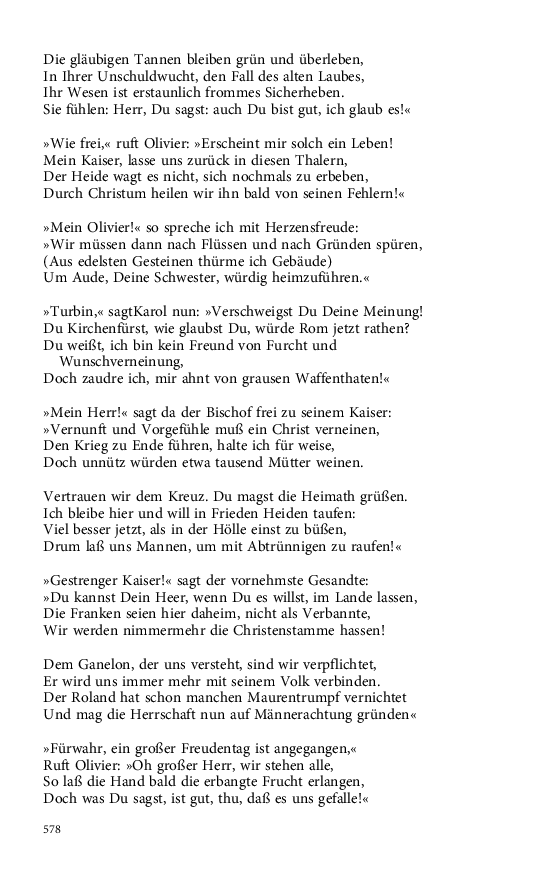 Die gläubigen Tannen bleiben grün und überleben,
In Ihrer Unschuldwucht, den Fall des alten Laubes,
Ihr Wesen ist erstaunlich frommes Sicherheben.
Sie fühlen: Herr, Du sagst: auch Du bist gut, ich glaub es!«

»Wie frei,« ruft Olivier: »Erscheint mir solch ein Leben!
Mein Kaiser, lasse uns zurück in diesen Thalern,
Der Heide wagt es nicht, sich nochmals zu erbeben,
Durch Christum heilen wir ihn bald von seinen Fehlern!«

»Mein Olivier!« so spreche ich mit Herzensfreude:
»Wir müssen dann nach Flüssen und nach Gründen spüren,
(Aus edelsten Gesteinen thürme ich Gebäude)
Um Aude, Deine Schwester, würdig heimzuführen.«

»Turbin,« sagtKarol nun: »Verschweigst Du Deine Meinung!
Du Kirchenfürst, wie glaubst Du, würde Rom jetzt rathen?
Du weißt, ich bin kein Freund von Furcht und Wunschverneinung,
Doch zaudre ich, mir ahnt von grausen Waffenthaten!«

»Mein Herr!« sagt da der Bischof frei zu seinem Kaiser:
»Vernunft und Vorgefühle muß ein Christ verneinen,
Den Krieg zu Ende führen, halte ich für weise,
Doch unnütz würden etwa tausend Mütter weinen.

Vertrauen wir dem Kreuz. Du magst die Heimath grüßen.
Ich bleibe hier und will in Frieden Heiden taufen:
Viel besser jetzt, als in der Hölle einst zu büßen,
Drum laß uns Mannen, um mit Abtrünnigen zu raufen!«

»Gestrenger Kaiser!« sagt der vornehmste Gesandte:
»Du kannst Dein Heer, wenn Du es willst, im Lande lassen,
Die Franken seien hier daheim, nicht als Verbannte,
Wir werden nimmermehr die Christenstamme hassen!

Dem Ganelon, der uns versteht, sind wir verpflichtet,
Er wird uns immer mehr mit seinem Volk verbinden.
Der Roland hat schon manchen Maurentrumpf vernichtet
Und mag die Herrschaft nun auf Männerachtung gründen«

»Fürwahr, ein großer Freudentag ist angegangen,«
Ruft Olivier: »Oh großer Herr, wir stehen alle,
So laß die Hand bald die erbangte Frucht erlangen,
Doch was Du sagst, ist gut, thu, daß es uns gefalle!«

578